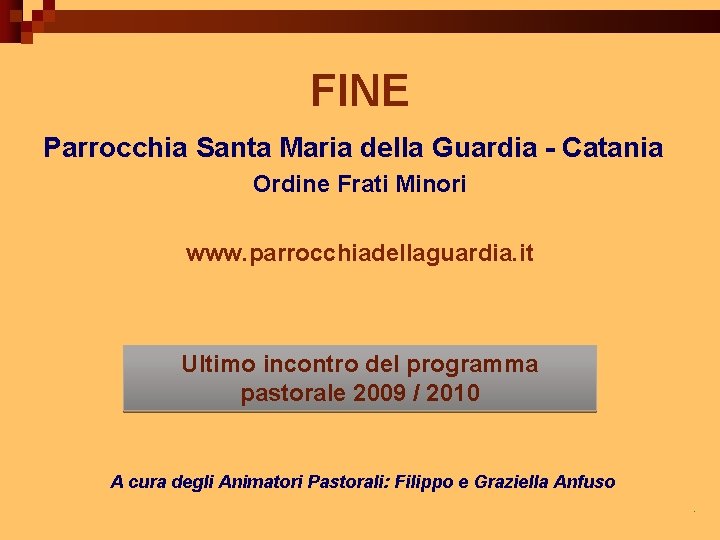 FINE

Parrocchia Santa Maria della Guardia - Catania

Ordine Frati Minori

www.parrocchiadellaguardia.it

Ultimo incontro del programma pastorale 2009 / 2010

A cura degli Animatori Pastorali: Filippo e Graziella Anfuso